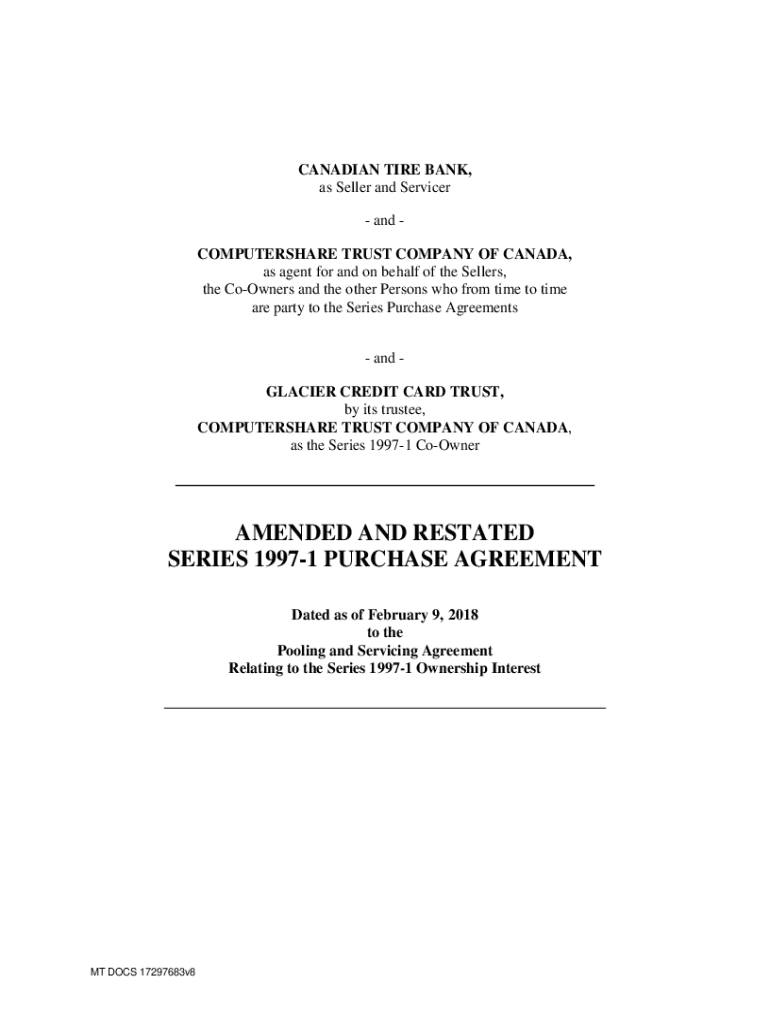 CANADIAN TIRE BANK,
as Seller and Servicer

- and -

COMPUTERSHARE TRUST COMPANY OF CANADA,
as agent for and on behalf of the Sellers, the Co-Owners and the other Persons who from time to time are party to the Series Purchase Agreements

- and -

GLACIER CREDIT CARD TRUST,
by its trustee,
COMPUTERSHARE TRUST COMPANY OF CANADA,
as the Series 1997-1 Co-Owner

AMENDED AND RESTATED
SERIES 1997-1 PURCHASE AGREEMENT

Dated as of February 9, 2018
to the
Pooling and Servicing Agreement
Relating to the Series 1997-1 Ownership Interest

MT DOCS 17297683v8